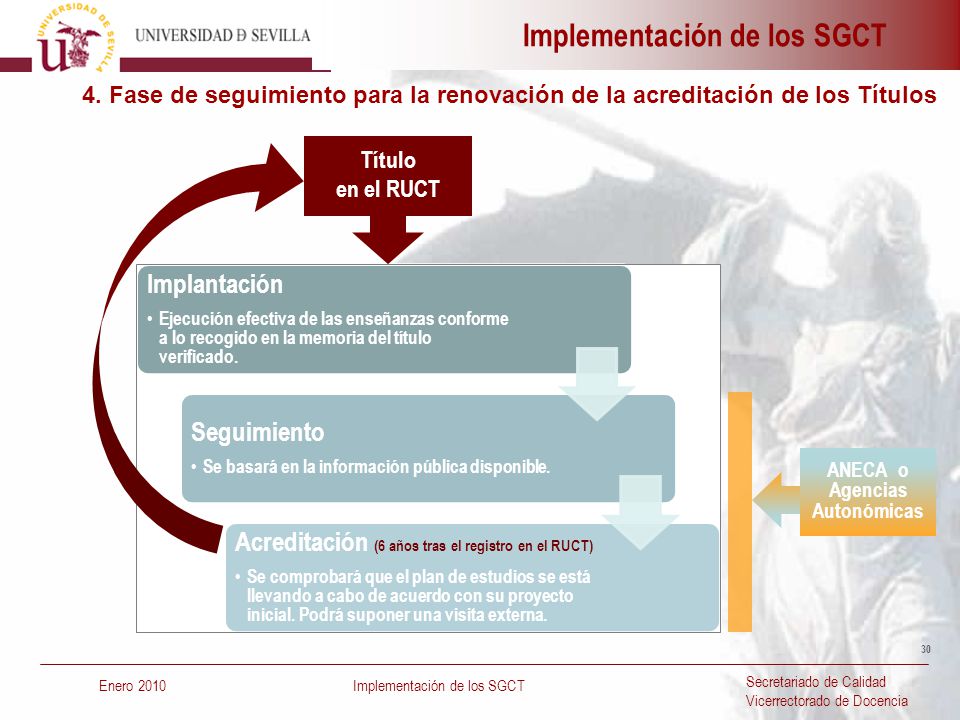 UNIVERSIDAD DE SEVILLA

UNIVERSIDAD Ð SEVILLA

Implementación de los SGCT

4. Fase de seguimiento para la renovación de la acreditación de los Títulos

Título en el RUCT

Implantación

• Ejecución efectiva de las enseñanzas conforme a lo recogido en la memoria del título verificado.

Seguimiento

• Se basará en la información pública disponible.

Acreditación (6 años tras el registro en el RUCT)

• Se comprobará que el plan de estudios se está llevando a cabo de acuerdo con su proyecto inicial. Podrá suponer una visita externa.

ANECA o Agencias Autonómicas

30

Enero 2010

Implementación de los SGCT

Secretariado de Calidad
Vicerrectorado de Docencia